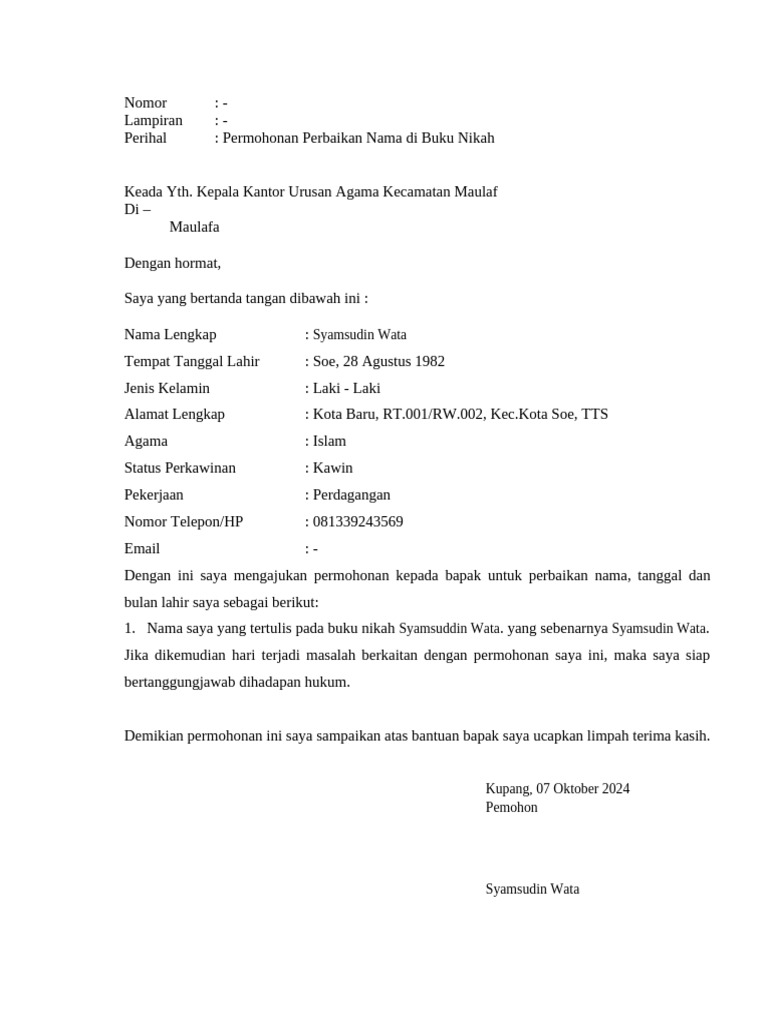 Nomor : -
Lampiran : -
Perihal : Permohonan Perbaikan Nama di Buku Nikah

Keada Yth. Kepala Kantor Urusan Agama Kecamatan Maulaf
Di –
Maulafa

Dengan hormat,

Saya yang bertanda tangan dibawah ini :

Nama Lengkap : Syamsudin Wata
Tempat Tanggal Lahir : Soe, 28 Agustus 1982
Jenis Kelamin : Laki - Laki
Alamat Lengkap : Kota Baru, RT.001/RW.002, Kec.Kota Soe, TTS
Agama : Islam
Status Perkawinan : Kawin
Pekerjaan : Perdagangan
Nomor Telepon/HP : 081339243569
Email : -

Dengan ini saya mengajukan permohonan kepada bapak untuk perbaikan nama, tanggal dan bulan lahir saya sebagai berikut:
1. Nama saya yang tertulis pada buku nikah Syamsuddin Wata. yang sebenarnya Syamsudin Wata.
Jika dikemudian hari terjadi masalah berkaitan dengan permohonan saya ini, maka saya siap bertanggungjawab dihadapan hukum.

Demikian permohonan ini saya sampaikan atas bantuan bapak saya ucapkan limpah terima kasih.

Kupang, 07 Oktober 2024
Pemohon

Syamsudin Wata